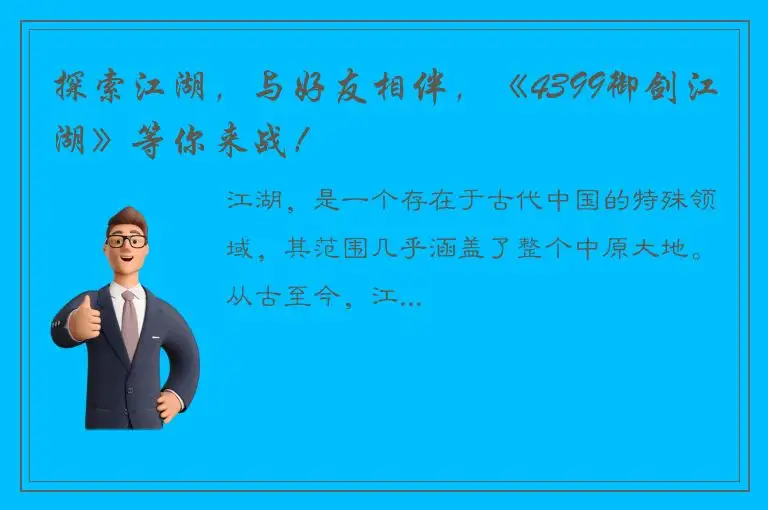 探索江湖，与好友相伴，《4399御剑江湖》等你来战！

江湖，是一个存在于古代中国的特殊领域，其范围几乎涵盖了整个中原大地。从古至今，江...